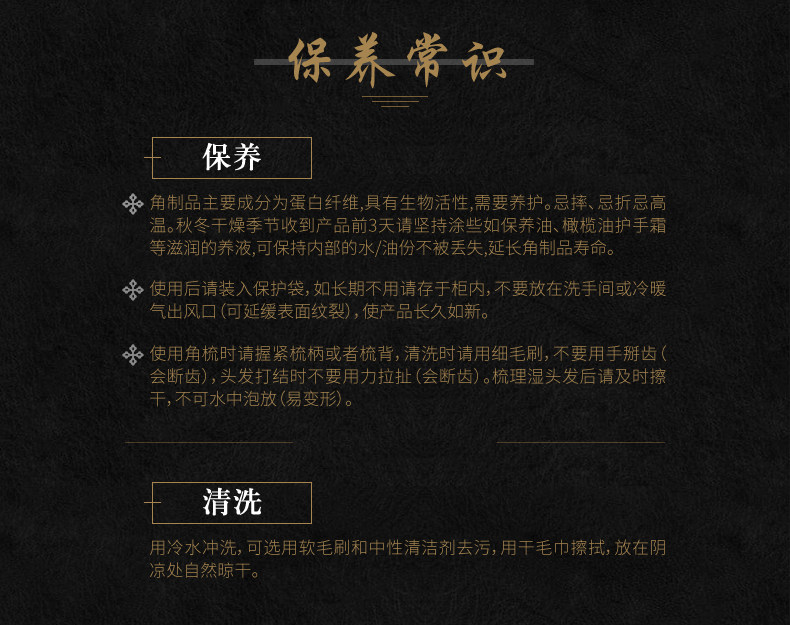 保养常识

保养

角制品主要成分为蛋白纤维,具有生物活性,需要养护。忌摔、忌折忌高温。秋冬干燥季节收到产品前3天请坚持涂些如保养油、橄榄油护手霜等滋润的养液,可保持内部的水/油份不被丢失,延长角制品寿命。

使用后请装入保护袋，如长期不用请存于柜内，不要放在洗手间或冷暖气出风口（可延缓表面纹裂），使产品长久如新。

使用角梳时请握紧梳柄或者梳背，清洗时请用细毛刷，不要用手掰齿（会断齿），头发打结时不要用力拉扯（会断齿）。梳理湿头发后请及时擦干，不可水中泡放（易变形）。

清洗

用冷水冲洗，可选用软毛刷和中性清洁剂去污，用干毛巾擦拭，放在阴凉处自然晾干。